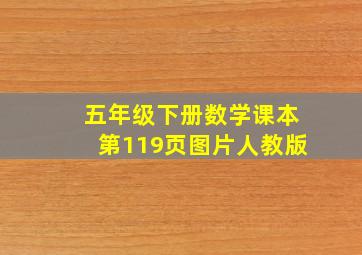 五年级下册数学课本
第119页图片人教版